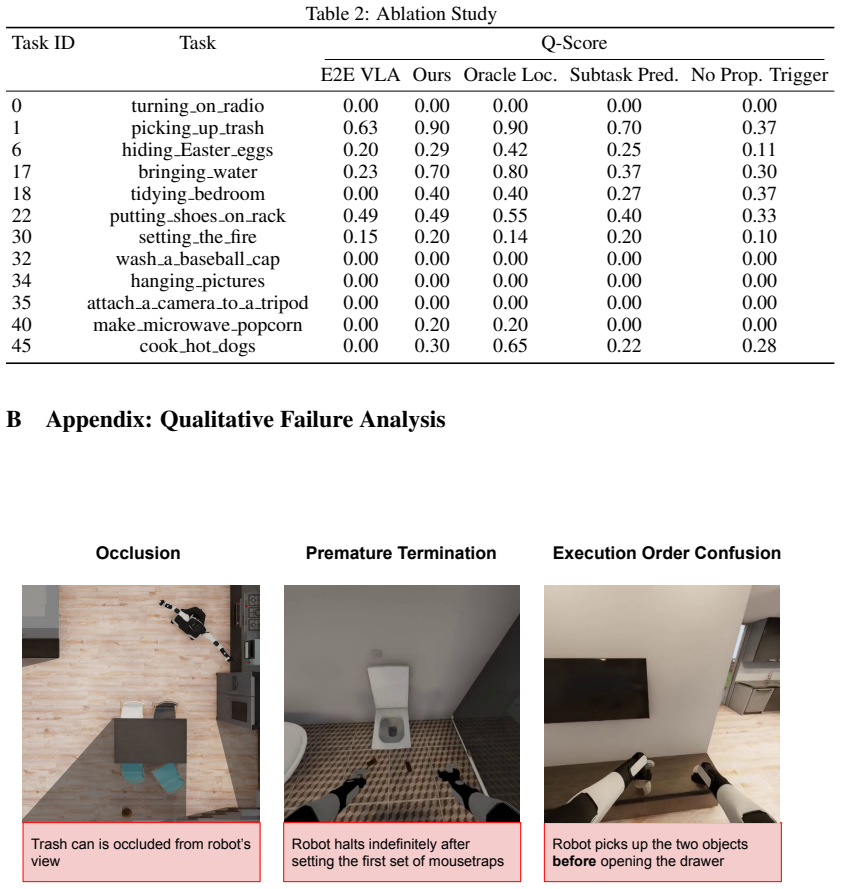 Table 2: Ablation Study

| Task ID | Task | Q-Score | | | | |
|---|---|---|---|---|---|---|
| | | E2E VLA | Ours | Oracle Loc. | Subtask Pred. | No Prop. Trigger |
| 0 | turning_on_radio | 0.00 | 0.00 | 0.00 | 0.00 | 0.00 |
| 1 | picking_up_trash | 0.63 | 0.90 | 0.90 | 0.70 | 0.37 |
| 6 | hiding_Easter_eggs | 0.20 | 0.29 | 0.42 | 0.25 | 0.11 |
| 17 | bringing_water | 0.23 | 0.70 | 0.80 | 0.37 | 0.30 |
| 18 | tidying_bedroom | 0.00 | 0.40 | 0.40 | 0.27 | 0.37 |
| 22 | putting_shoes_on_rack | 0.49 | 0.49 | 0.55 | 0.40 | 0.33 |
| 30 | setting_the_fire | 0.15 | 0.20 | 0.14 | 0.20 | 0.10 |
| 32 | wash_a_baseball_cap | 0.00 | 0.00 | 0.00 | 0.00 | 0.00 |
| 34 | hanging_pictures | 0.00 | 0.00 | 0.00 | 0.00 | 0.00 |
| 35 | attach_a_camera_to_a_tripod | 0.00 | 0.00 | 0.00 | 0.00 | 0.00 |
| 40 | make_microwave_popcorn | 0.00 | 0.20 | 0.20 | 0.00 | 0.00 |
| 45 | cook_hot_dogs | 0.00 | 0.30 | 0.65 | 0.22 | 0.28 |

B Appendix: Qualitative Failure Analysis

Occlusion

Trash can is occluded from robot's view

Premature Termination

Robot halts indefinitely after setting the first set of mousetraps

Execution Order Confusion

Robot picks up the two objects before opening the drawer